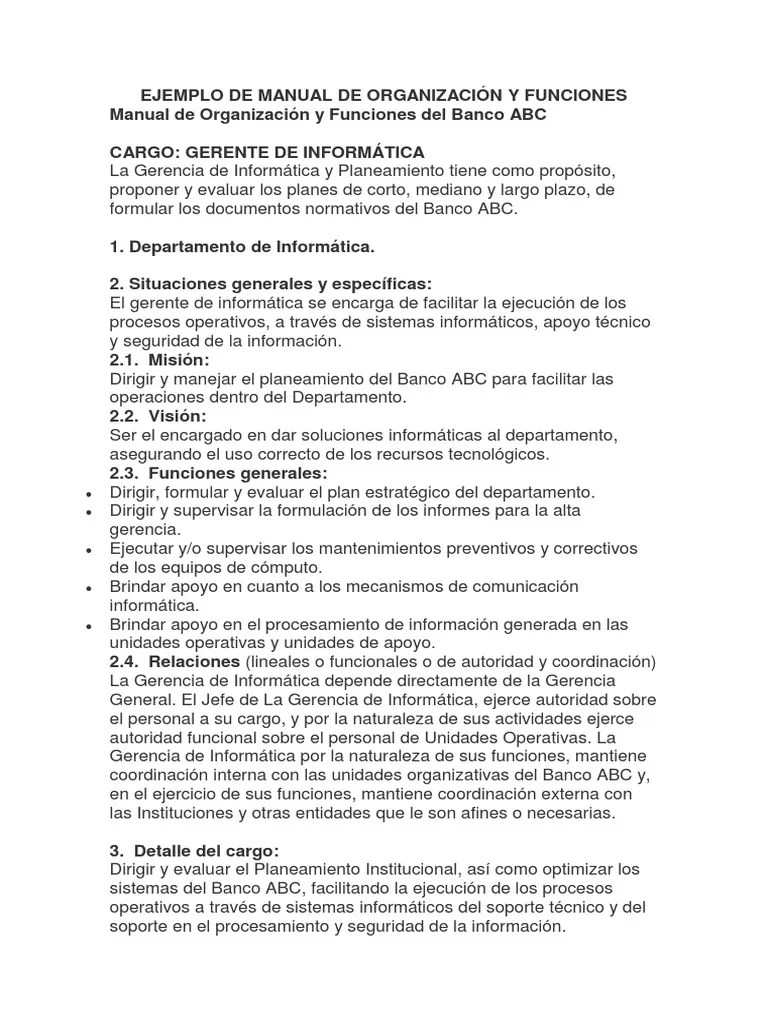 EJEMPLO DE MANUAL DE ORGANIZACIÓN Y FUNCIONES
Manual de Organización y Funciones del Banco ABC

CARGO: GERENTE DE INFORMÁTICA
La Gerencia de Informática y Planeamiento tiene como propósito, proponer y evaluar los planes de corto, mediano y largo plazo, de formular los documentos normativos del Banco ABC.

1. Departamento de Informática.

2. Situaciones generales y específicas:
El gerente de informática se encarga de facilitar la ejecución de los procesos operativos, a través de sistemas informáticos, apoyo técnico y seguridad de la información.
2.1. Misión:
Dirigir y manejar el planeamiento del Banco ABC para facilitar las operaciones dentro del Departamento.
2.2. Visión:
Ser el encargado en dar soluciones informáticas al departamento, asegurando el uso correcto de los recursos tecnológicos.
2.3. Funciones generales:
• Dirigir, formular y evaluar el plan estratégico del departamento.
• Dirigir y supervisar la formulación de los informes para la alta gerencia.
• Ejecutar y/o supervisar los mantenimientos preventivos y correctivos de los equipos de cómputo.
• Brindar apoyo en cuanto a los mecanismos de comunicación informática.
• Brindar apoyo en el procesamiento de información generada en las unidades operativas y unidades de apoyo.
2.4. Relaciones (lineales o funcionales o de autoridad y coordinación)
La Gerencia de Informática depende directamente de la Gerencia General. El Jefe de La Gerencia de Informática, ejerce autoridad sobre el personal a su cargo, y por la naturaleza de sus actividades ejerce autoridad funcional sobre el personal de Unidades Operativas. La Gerencia de Informática por la naturaleza de sus funciones, mantiene coordinación interna con las unidades organizativas del Banco ABC y, en el ejercicio de sus funciones, mantiene coordinación externa con las Instituciones y otras entidades que le son afines o necesarias.

3. Detalle del cargo:
Dirigir y evaluar el Planeamiento Institucional, así como optimizar los sistemas del Banco ABC, facilitando la ejecución de los procesos operativos a través de sistemas informáticos del soporte técnico y del soporte en el procesamiento y seguridad de la información.